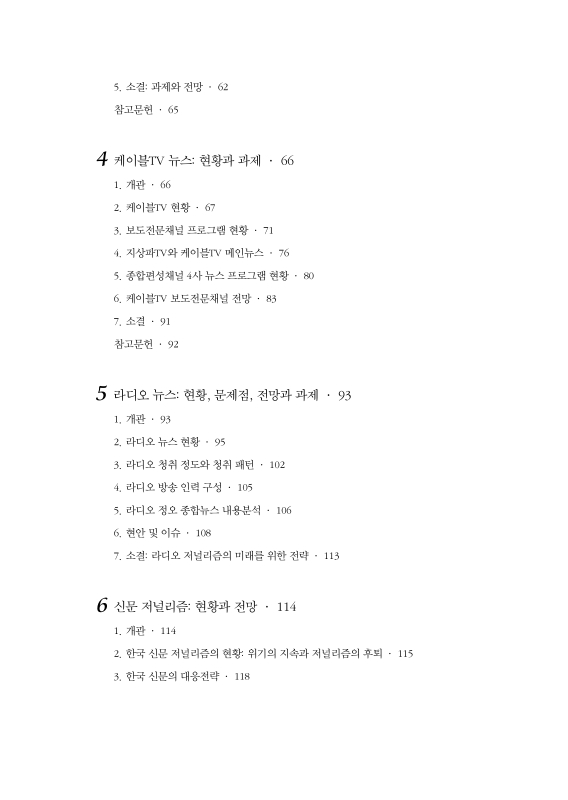 5. 소결: 과제와 전망 · 62

참고문헌 · 65

4 케이블TV 뉴스: 현황과 과제 · 66

1. 개관 · 66

2. 케이블TV 현황 · 67

3. 보도전문채널 프로그램 현황 · 71

4. 지상파TV와 케이블TV 메인뉴스 · 76

5. 종합편성채널 4사 뉴스 프로그램 현황 · 80

6. 케이블TV 보도전문채널 전망 · 83

7. 소결 · 91

참고문헌 · 92

5 라디오 뉴스: 현황, 문제점, 전망과 과제 · 93

1. 개관 · 93

2. 라디오 뉴스 현황 · 95

3. 라디오 청취 정도와 청취 패턴 · 102

4. 라디오 방송 인력 구성 · 105

5. 라디오 정오 종합뉴스 내용분석 · 106

6. 현안 및 이슈 · 108

7. 소결: 라디오 저널리즘의 미래를 위한 전략 · 113

6 신문 저널리즘: 현황과 전망 · 114

1. 개관 · 114

2. 한국 신문 저널리즘의 현황: 위기의 지속과 저널리즘의 후퇴 · 115

3. 한국 신문의 대응전략 · 118